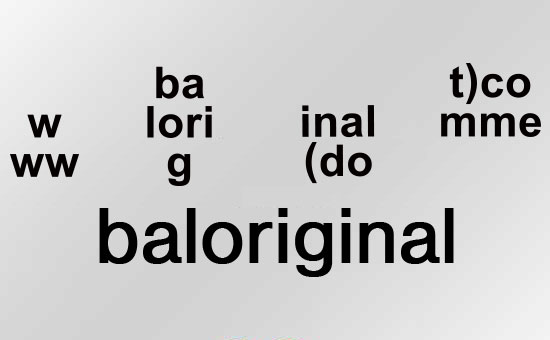 w
ww

ba
lori
g

inal
(do

t)co
mme

baloriginal